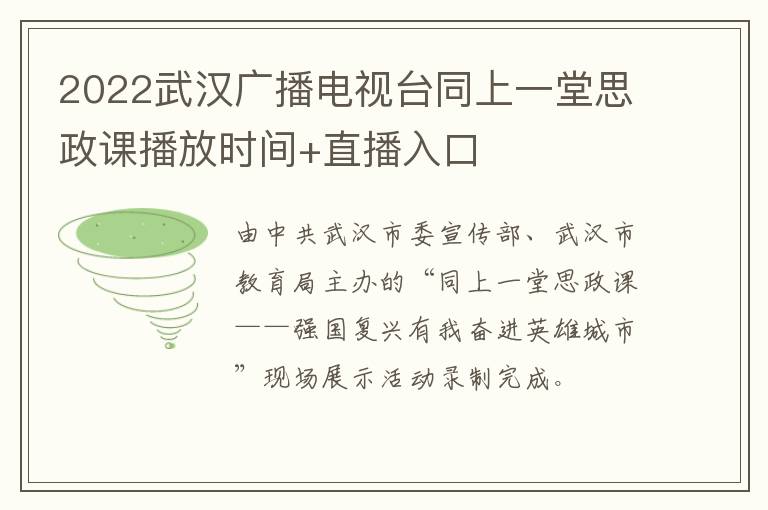 2022武汉广播电视台同上一堂思政课播放时间+直播入口

由中共武汉市委宣传部、武汉市教育局主办的“同上一堂思政课——强国复兴有我奋进英雄城市”现场展示活动录制完成。